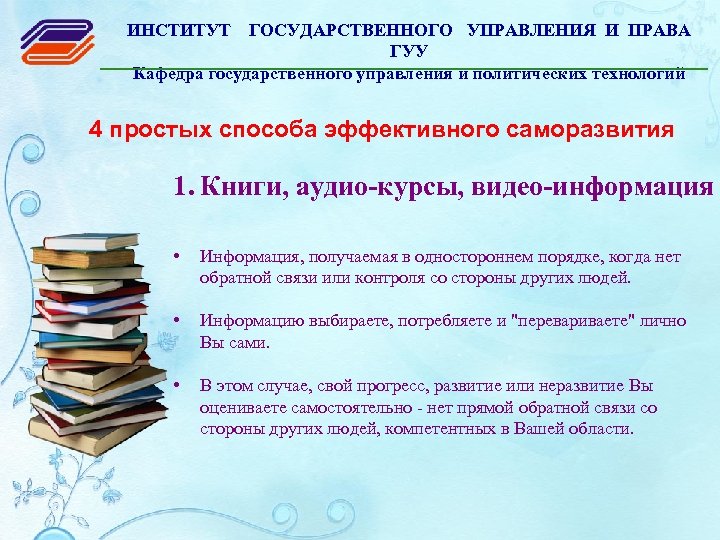 ИНСТИТУТ ГОСУДАРСТВЕННОГО УПРАВЛЕНИЯ И ПРАВА ГУУ
Кафедра государственного управления и политических технологий

4 простых способа эффективного саморазвития

1. Книги, аудио-курсы, видео-информация

• Информация, получаемая в одностороннем порядке, когда нет обратной связи или контроля со стороны других людей.

• Информацию выбираете, потребляете и "перевариваете" лично Вы сами.

• В этом случае, свой прогресс, развитие или неразвитие Вы оцениваете самостоятельно - нет прямой обратной связи со стороны других людей, компетентных в Вашей области.